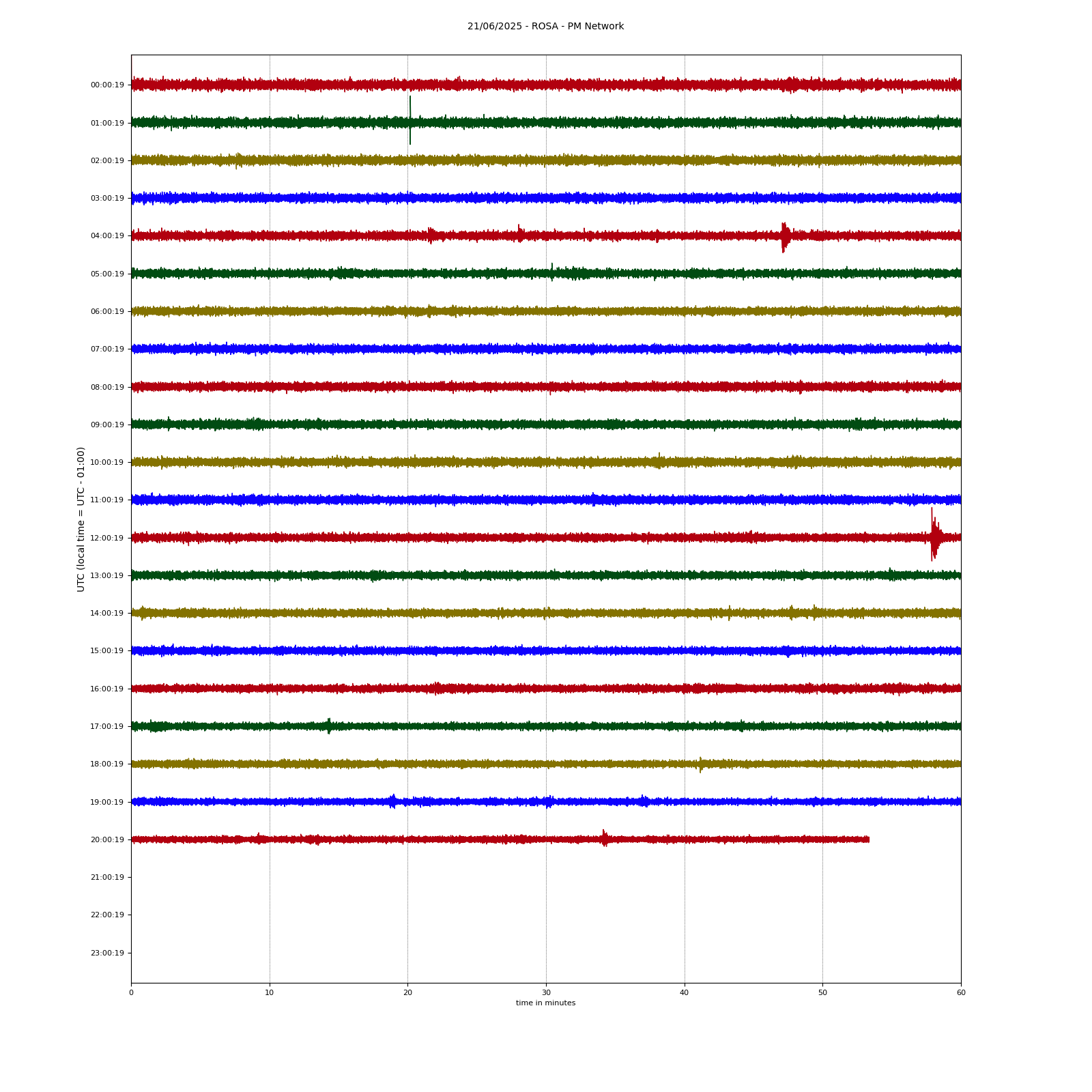 21/06/2025 - ROSA - PM Network

UTC (local time = UTC - 01:00)

00:00:19
01:00:19
02:00:19
03:00:19
04:00:19
05:00:19
06:00:19
07:00:19
08:00:19
09:00:19
10:00:19
11:00:19
12:00:19
13:00:19
14:00:19
15:00:19
16:00:19
17:00:19
18:00:19
19:00:19
20:00:19
21:00:19
22:00:19
23:00:19

0
10
20
30
40
50
60

time in minutes